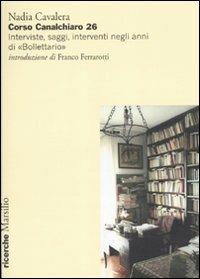 Nadia Cavalera
Corso Canalchiaro 26
Interviste, saggi, interventi negli anni di «Bollettario»
introduzione di Franco Ferrarotti

ricerche Marsilio